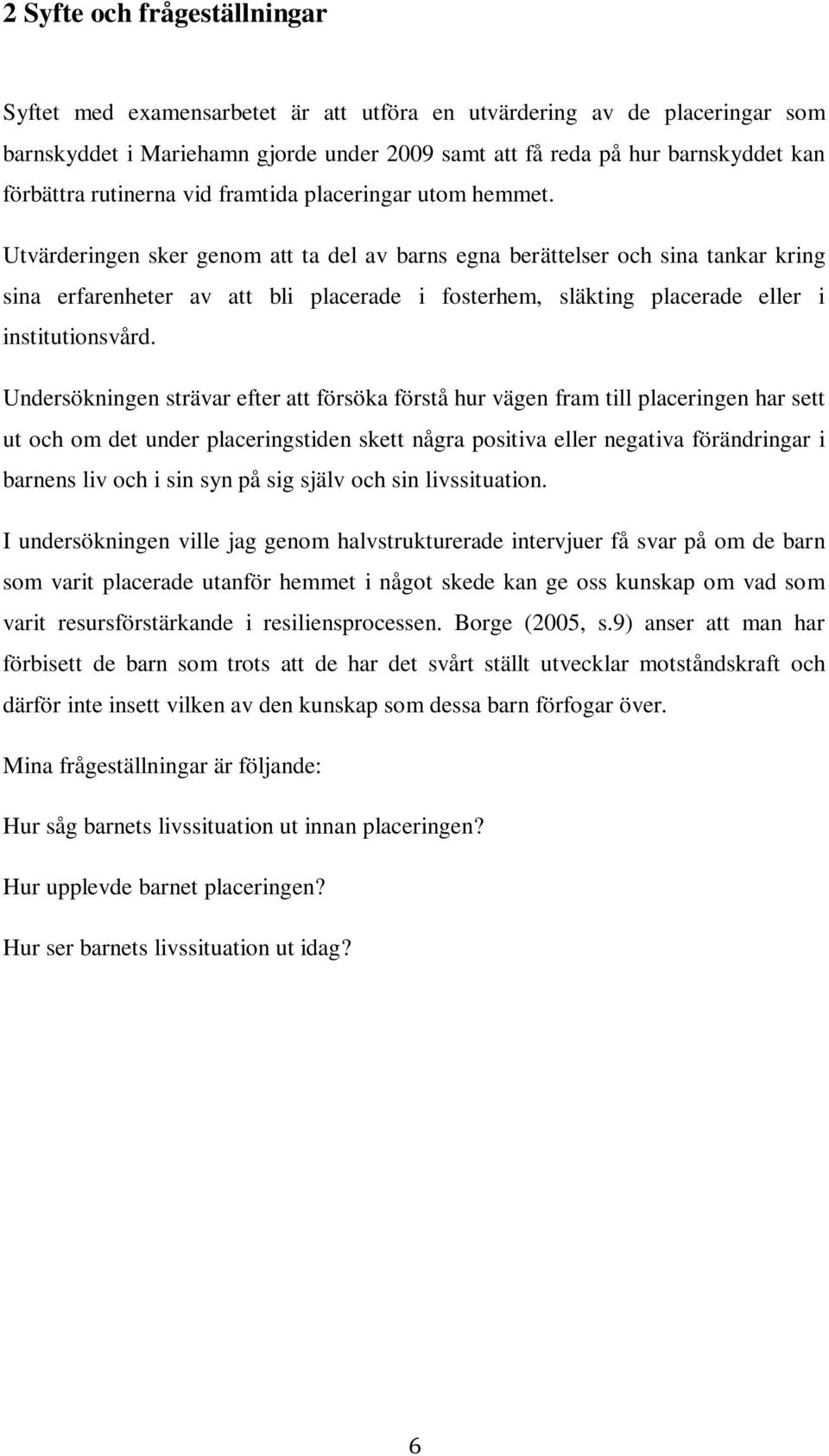 2 Syfte och frågeställningar

Syftet med examensarbetet är att utföra en utvärdering av de placeringar som barnskyddet i Mariehamn gjorde under 2009 samt att få reda på hur barnskyddet kan förbättra rutinerna vid framtida placeringar utom hemmet.

Utvärderingen sker genom att ta del av barns egna berättelser och sina tankar kring sina erfarenheter av att bli placerade i fosterhem, släkting placerade eller i institutionsvård.

Undersökningen strävar efter att försöka förstå hur vägen fram till placeringen har sett ut och om det under placeringstiden skett några positiva eller negativa förändringar i barnens liv och i sin syn på sig själv och sin livssituation.

I undersökningen ville jag genom halvstrukturerade intervjuer få svar på om de barn som varit placerade utanför hemmet i något skede kan ge oss kunskap om vad som varit resursförstärkande i resiliensprocessen. Borge (2005, s.9) anser att man har förbisett de barn som trots att de har det svårt ställt utvecklar motståndskraft och därför inte insett vilken av den kunskap som dessa barn förfogar över.

Mina frågeställningar är följande:

Hur såg barnets livssituation ut innan placeringen?

Hur upplevde barnet placeringen?

Hur ser barnets livssituation ut idag?

6